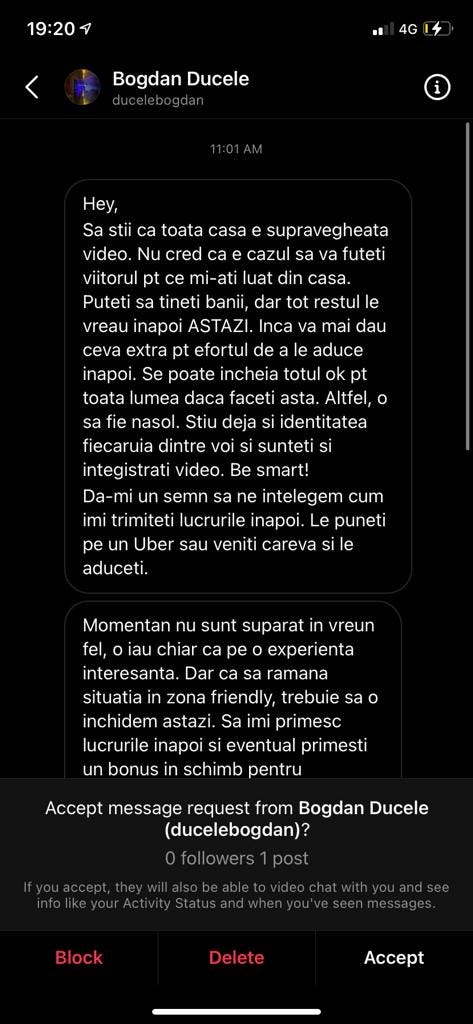 19:20 4G

Bogdan Ducele
ducelebogdan

11:01 AM

Hey,
Sa stii ca toata casa e supravegheata video. Nu cred ca e cazul sa va futeti viitorul pt ce mi-ati luat din casa. Puteti sa tineti banii, dar tot restul le vreau inapoi ASTAZI. Inca va mai dau ceva extra pt efortul de a le aduce inapoi. Se poate incheia totul ok pt toata lumea daca faceti asta. Altfel, o sa fie nasol. Stiu deja si identitatea fiecaruia dintre voi si sunteti si integistrati video. Be smart!
Da-mi un semn sa ne intelegem cum imi trimiteti lucrurile inapoi. Le puneti pe un Uber sau veniti careva si le aduceti.

Momentan nu sunt suparat in vreun fel, o iau chiar ca pe o experienta interesanta. Dar ca sa ramana situatia in zona friendly, trebuie sa o inchidem astazi. Sa imi primesc lucrurile inapoi si eventual primesti un bonus in schimb pentru

Accept message request from Bogdan Ducele (ducelebogdan)?
0 followers 1 post
If you accept, they will also be able to video chat with you and see info like your Activity Status and when you've seen messages.

Block
Delete
Accept